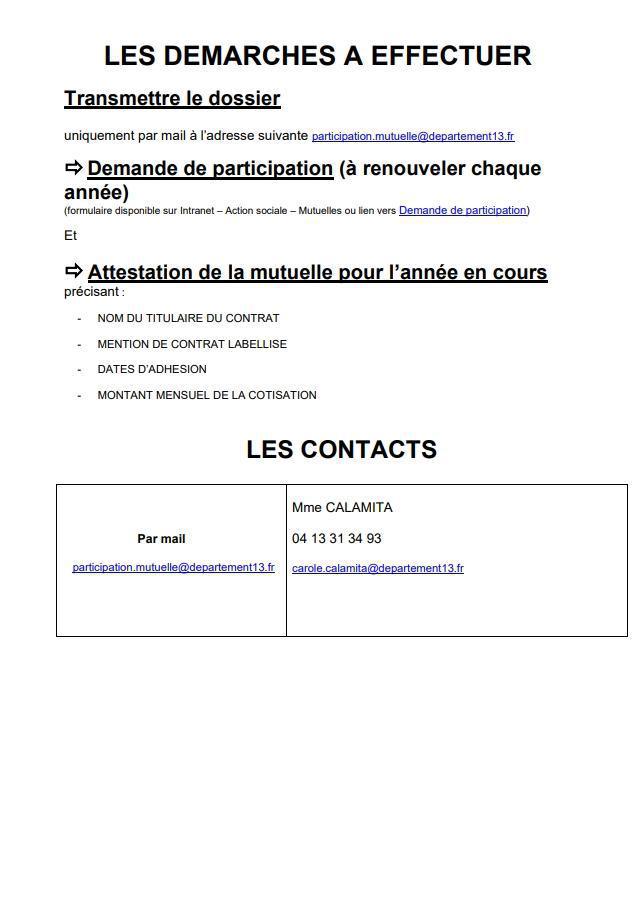 LES DEMARCHES A EFFECTUER

Transmettre le dossier

uniquement par mail à l'adresse suivante participation.mutuelle@departement13.fr

⇨ Demande de participation (à renouveler chaque année)
(formulaire disponible sur Intranet – Action sociale – Mutuelles ou lien vers Demande de participation)

Et

⇨ Attestation de la mutuelle pour l'année en cours
précisant :

- NOM DU TITULAIRE DU CONTRAT
- MENTION DE CONTRAT LABELLISE
- DATES D'ADHESION
- MONTANT MENSUEL DE LA COTISATION

LES CONTACTS

| Par mail participation.mutuelle@departement13.fr | Mme CALAMITA 04 13 31 34 93 carole.calamita@departement13.fr |
|---|---|